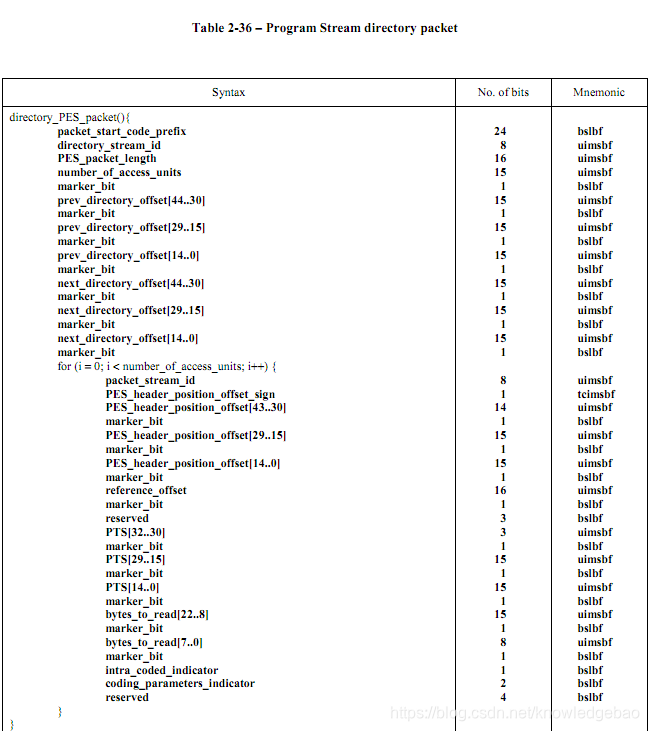 Table 2-36 – Program Stream directory packet

| Syntax | No. of bits | Mnemonic |
|---|---|---|
| directory_PES_packet(){ | | |
| packet_start_code_prefix | 24 | bslbf |
| directory_stream_id | 8 | uimsbf |
| PES_packet_length | 16 | uimsbf |
| number_of_access_units | 15 | uimsbf |
| marker_bit | 1 | bslbf |
| prev_directory_offset[44..30] | 15 | uimsbf |
| marker_bit | 1 | bslbf |
| prev_directory_offset[29..15] | 15 | uimsbf |
| marker_bit | 1 | bslbf |
| prev_directory_offset[14..0] | 15 | uimsbf |
| marker_bit | 1 | bslbf |
| next_directory_offset[44..30] | 15 | uimsbf |
| marker_bit | 1 | bslbf |
| next_directory_offset[29..15] | 15 | uimsbf |
| marker_bit | 1 | bslbf |
| next_directory_offset[14..0] | 15 | uimsbf |
| marker_bit | 1 | bslbf |
| for (i = 0; i < number_of_access_units; i++) { | | |
| packet_stream_id | 8 | uimsbf |
| PES_header_position_offset_sign | 1 | tcimsbf |
| PES_header_position_offset[43..30] | 14 | uimsbf |
| marker_bit | 1 | bslbf |
| PES_header_position_offset[29..15] | 15 | uimsbf |
| marker_bit | 1 | bslbf |
| PES_header_position_offset[14..0] | 15 | uimsbf |
| marker_bit | 1 | bslbf |
| reference_offset | 16 | uimsbf |
| marker_bit | 1 | bslbf |
| reserved | 3 | bslbf |
| PTS[32..30] | 3 | uimsbf |
| marker_bit | 1 | bslbf |
| PTS[29..15] | 15 | uimsbf |
| marker_bit | 1 | bslbf |
| PTS[14..0] | 15 | uimsbf |
| marker_bit | 1 | bslbf |
| bytes_to_read[22..8] | 15 | uimsbf |
| marker_bit | 1 | bslbf |
| bytes_to_read[7..0] | 8 | uimsbf |
| marker_bit | 1 | bslbf |
| intra_coded_indicator | 1 | bslbf |
| coding_parameters_indicator | 2 | bslbf |
| reserved | 4 | bslbf |
| } | | |
| } | | |

https://blog.csdn.net/knowledgebao